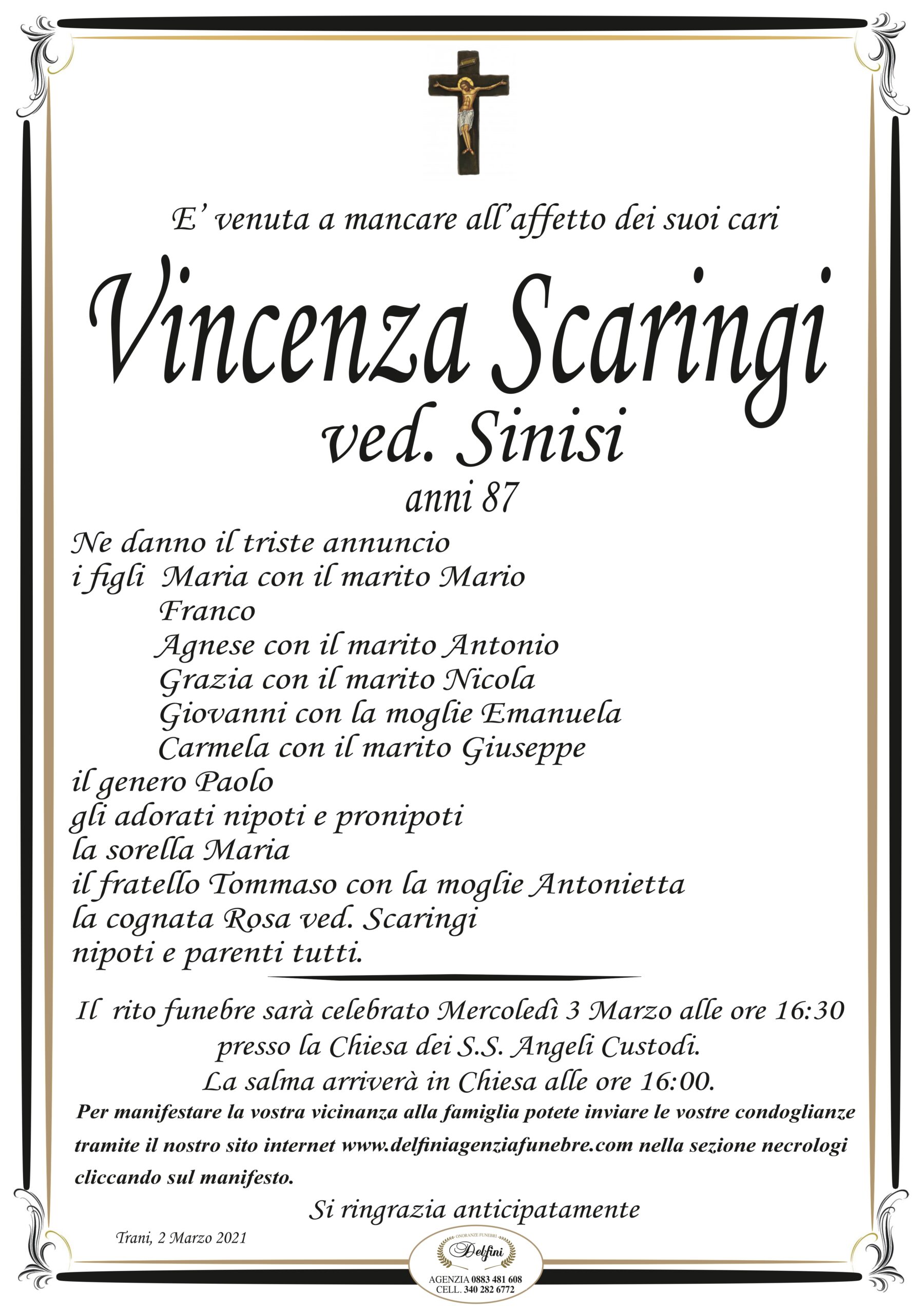 E' venuta a mancare all'affetto dei suoi cari

Vincenza Scaringi
ved. Sinisi
anni 87

Ne danno il triste annuncio
i figli Maria con il marito Mario
Franco
Agnese con il marito Antonio
Grazia con il marito Nicola
Giovanni con la moglie Emanuela
Carmela con il marito Giuseppe
il genero Paolo
gli adorati nipoti e pronipoti
la sorella Maria
il fratello Tommaso con la moglie Antonietta
la cognata Rosa ved. Scaringi
nipoti e parenti tutti.

Il rito funebre sarà celebrato Mercoledì 3 Marzo alle ore 16:30
presso la Chiesa dei S.S. Angeli Custodi.
La salma arriverà in Chiesa alle ore 16:00.

Per manifestare la vostra vicinanza alla famiglia potete inviare le vostre condoglianze tramite il nostro sito internet www.delfiniagenziafunebre.com nella sezione necrologi cliccando sul manifesto.

Si ringrazia anticipatamente

Trani, 2 Marzo 2021

ONORANZE FUNEBRI
Delfini
AGENZIA 0883 481 608
CELL. 340 282 6772